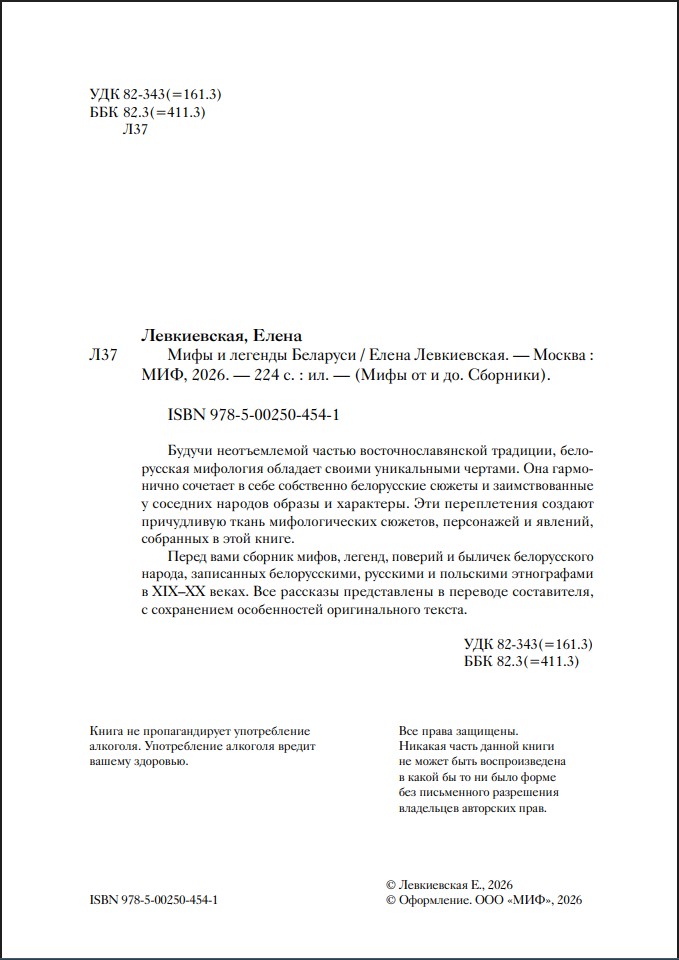 УДК 82-343(=161.3)
ББК 82.3(=411.3)
Л37

Левкиевская, Елена
Л37 Мифы и легенды Беларуси / Елена Левкиевская. — Москва : МИФ, 2026. — 224 с. : ил. — (Мифы от и до. Сборники).

ISBN 978-5-00250-454-1

Будучи неотъемлемой частью восточнославянской традиции, белорусская мифология обладает своими уникальными чертами. Она гармонично сочетает в себе собственно белорусские сюжеты и заимствованные у соседних народов образы и характеры. Эти переплетения создают причудливую ткань мифологических сюжетов, персонажей и явлений, собранных в этой книге.

Перед вами сборник мифов, легенд, поверий и быличек белорусского народа, записанных белорусскими, русскими и польскими этнографами в XIX–XX веках. Все рассказы представлены в переводе составителя, с сохранением особенностей оригинального текста.

УДК 82-343(=161.3)
ББК 82.3(=411.3)

Книга не пропагандирует употребление алкоголя. Употребление алкоголя вредит вашему здоровью.

Все права защищены. Никакая часть данной книги не может быть воспроизведена в какой бы то ни было форме без письменного разрешения владельцев авторских прав.

ISBN 978-5-00250-454-1

© Левкиевская Е., 2026
© Оформление. ООО «МИФ», 2026